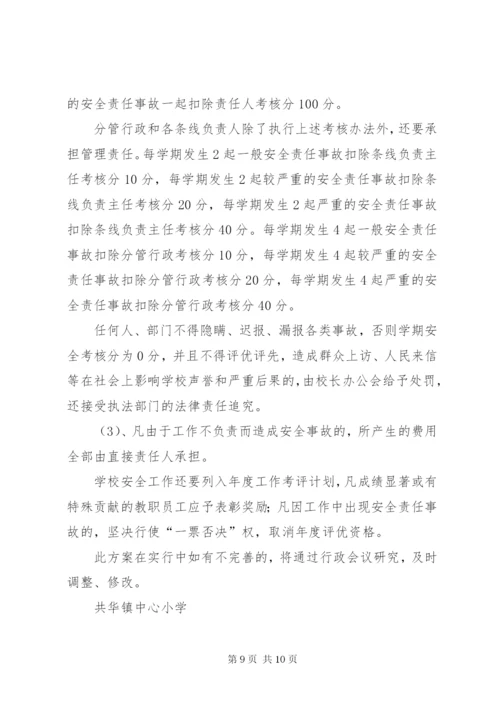 的安全责任事故一起扣除责任人考核分 100 分。

分管行政和各条线负责人除了执行上述考核办法外，还要承担管理责任。每学期发生 2 起一般安全责任事故扣除条线负责主任考核分 10 分，每学期发生 2 起较严重的安全责任事故扣除条线负责主任考核分 20 分，每学期发生 2 起严重的安全责任事故扣除条线负责主任考核分 40 分。每学期发生 4 起一般安全责任事故扣除分管行政考核分 10 分，每学期发生 4 起较严重的安全责任事故扣除分管行政考核分 20 分，每学期发生 4 起严重的安全责任事故扣除分管行政考核分 40 分。

任何人、部门不得隐瞒、迟报、漏报各类事故，否则学期安全考核分为 0 分，并且不得评优评先，造成群众上访、人民来信等在社会上影响学校声誉和严重后果的，由校长办公会给予处罚，还接受执法部门的法律责任追究。

（3）、凡由于工作不负责而造成安全事故的，所产生的费用全部由直接责任人承担。

学校安全工作还要列入年度工作考评计划，凡成绩显著或有特殊贡献的教职员工应予表彰奖励；凡因工作中出现安全责任事故的，坚决行使“一票否决”权，取消年度评优资格。

此方案在实行中如有不完善的，将通过行政会议研究，及时调整、修改。

共华镇中心小学

第 9 页 共 10 页